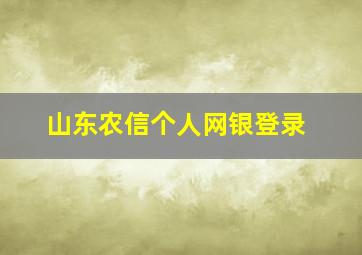 山东农信个人网银登录